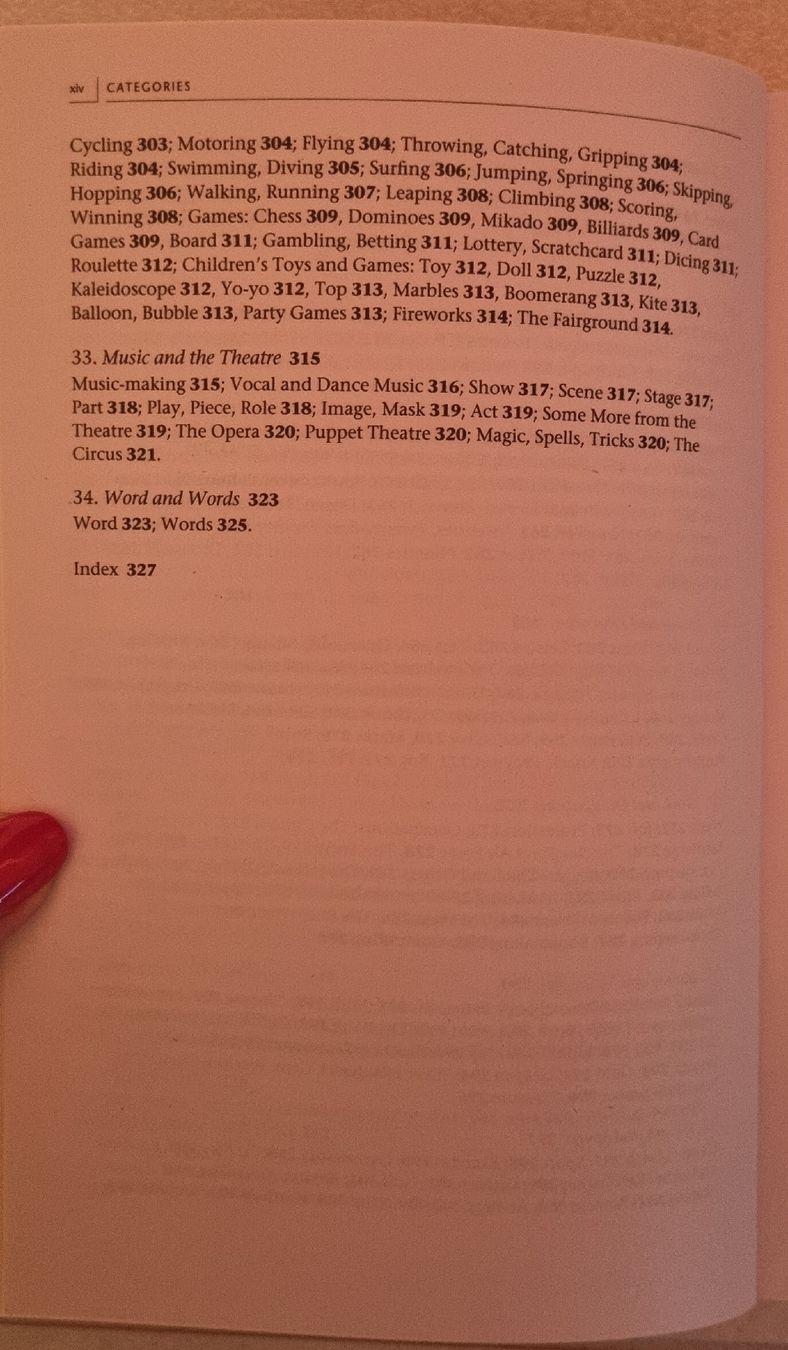 xiv CATEGORIES

Cycling 303; Motoring 304; Flying 304; Throwing, Catching, Gripping 304; Riding 304; Swimming, Diving 305; Surfing 306; Jumping, Springing 306; Skipping, Hopping 306; Walking, Running 307; Leaping 308; Climbing 308; Scoring, Winning 308; Games: Chess 309, Dominoes 309, Mikado 309, Billiards 309, Card Games 309, Board 311; Gambling, Betting 311; Lottery, Scratchcard 311; Dicing 311; Roulette 312; Children's Toys and Games: Toy 312, Doll 312, Puzzle 312, Kaleidoscope 312, Yo-yo 312, Top 313, Marbles 313, Boomerang 313, Kite 313, Balloon, Bubble 313, Party Games 313; Fireworks 314; The Fairground 314.

33. Music and the Theatre 315

Music-making 315; Vocal and Dance Music 316; Show 317; Scene 317; Stage 317; Part 318; Play, Piece, Role 318; Image, Mask 319; Act 319; Some More from the Theatre 319; The Opera 320; Puppet Theatre 320; Magic, Spells, Tricks 320; The Circus 321.

34. Word and Words 323

Word 323; Words 325.

Index 327